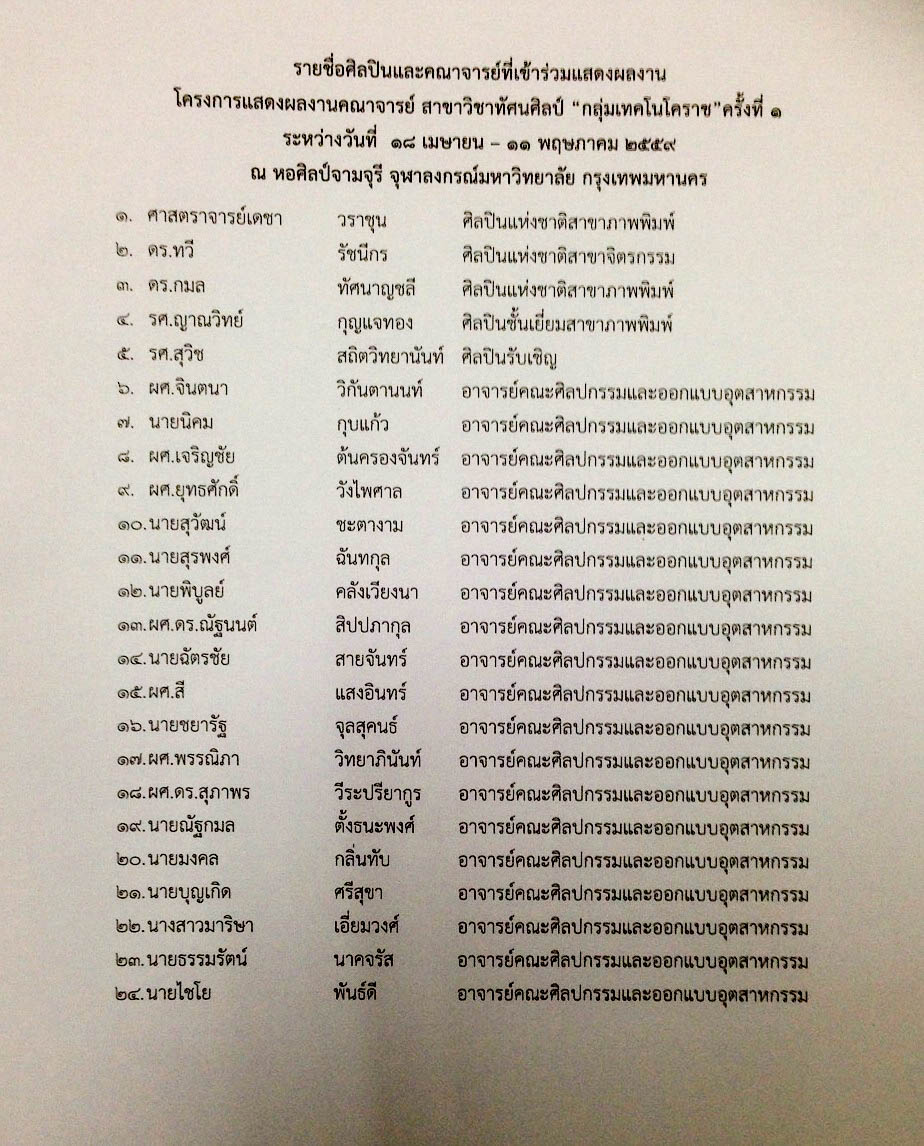 รายชื่อศิลปินและคณาจารย์ที่เข้าร่วมแสดงผลงาน
โครงการแสดงผลงานคณาจารย์ สาขาวิชาทัศนศิลป์ "กลุ่มเทคโนโคราช"ครั้งที่ ๑
ระหว่างวันที่ ๑๘ เมษายน – ๑๑ พฤษภาคม ๒๕๕๙
ณ หอศิลป์จามจุรี จุฬาลงกรณ์มหาวิทยาลัย กรุงเทพมหานคร

| | | |
|---|---|---|
| ๑. ศาสตราจารย์เดชา | วราชุน | ศิลปินแห่งชาติสาขาภาพพิมพ์ |
| ๒. ดร.ทวี | รัชนีกร | ศิลปินแห่งชาติสาขาจิตรกรรม |
| ๓. ดร.กมล | ทัศนาญชลี | ศิลปินแห่งชาติสาขาภาพพิมพ์ |
| ๔. รศ.ญาณวิทย์ | กุญแจทอง | ศิลปินชั้นเยี่ยมสาขาภาพพิมพ์ |
| ๕. รศ.สุวิช | สถิตวิทยานันท์ | ศิลปินรับเชิญ |
| ๖. ผศ.จินตนา | วิกันตานนท์ | อาจารย์คณะศิลปกรรมและออกแบบอุตสาหกรรม |
| ๗. นายนิคม | กุบแก้ว | อาจารย์คณะศิลปกรรมและออกแบบอุตสาหกรรม |
| ๘. ผศ.เจริญชัย | ต้นครองจันทร์ | อาจารย์คณะศิลปกรรมและออกแบบอุตสาหกรรม |
| ๙. ผศ.ยุทธศักดิ์ | วังไพศาล | อาจารย์คณะศิลปกรรมและออกแบบอุตสาหกรรม |
| ๑๐.นายสุวัฒน์ | ชะตางาม | อาจารย์คณะศิลปกรรมและออกแบบอุตสาหกรรม |
| ๑๑.นายสุรพงศ์ | ฉันทกุล | อาจารย์คณะศิลปกรรมและออกแบบอุตสาหกรรม |
| ๑๒.นายพิบูลย์ | คลังเวียงนา | อาจารย์คณะศิลปกรรมและออกแบบอุตสาหกรรม |
| ๑๓.ผศ.ดร.ณัฐนนต์ | สิปปภากุล | อาจารย์คณะศิลปกรรมและออกแบบอุตสาหกรรม |
| ๑๔.นายฉัตรชัย | สายจันทร์ | อาจารย์คณะศิลปกรรมและออกแบบอุตสาหกรรม |
| ๑๕.ผศ.สี | แสงอินทร์ | อาจารย์คณะศิลปกรรมและออกแบบอุตสาหกรรม |
| ๑๖.นายชยารัฐ | จุลสุคนธ์ | อาจารย์คณะศิลปกรรมและออกแบบอุตสาหกรรม |
| ๑๗.ผศ.พรรณิภา | วิทยาภินันท์ | อาจารย์คณะศิลปกรรมและออกแบบอุตสาหกรรม |
| ๑๘.ผศ.ดร.สุภาพร | วีระปรียากูร | อาจารย์คณะศิลปกรรมและออกแบบอุตสาหกรรม |
| ๑๙.นายณัฐกมล | ตั้งธนะพงศ์ | อาจารย์คณะศิลปกรรมและออกแบบอุตสาหกรรม |
| ๒๐.นายมงคล | กลิ่นทับ | อาจารย์คณะศิลปกรรมและออกแบบอุตสาหกรรม |
| ๒๑.นายบุญเกิด | ศรีสุขา | อาจารย์คณะศิลปกรรมและออกแบบอุตสาหกรรม |
| ๒๒.นางสาวมาริษา | เอี่ยมวงศ์ | อาจารย์คณะศิลปกรรมและออกแบบอุตสาหกรรม |
| ๒๓.นายธรรมรัตน์ | นาคจรัส | อาจารย์คณะศิลปกรรมและออกแบบอุตสาหกรรม |
| ๒๔.นายไชโย | พันธ์ดี | อาจารย์คณะศิลปกรรมและออกแบบอุตสาหกรรม |